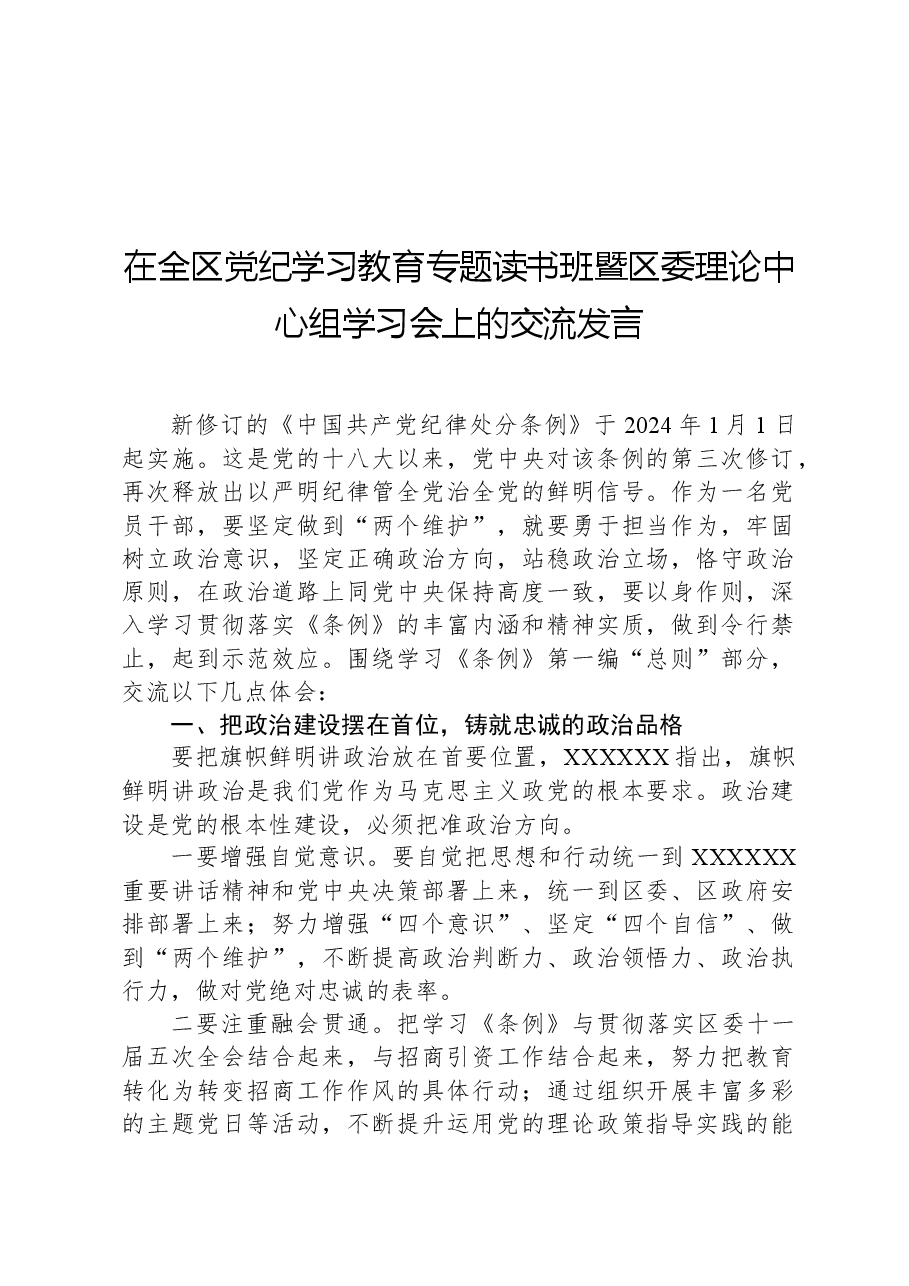 在全区党纪学习教育专题读书班暨区委理论中心组学习会上的交流发言

新修订的《中国共产党纪律处分条例》于2024年1月1日起实施。这是党的十八大以来，党中央对该条例的第三次修订，再次释放出以严明纪律管全党治全党的鲜明信号。作为一名党员干部，要坚定做到“两个维护”，就要勇于担当作为，牢固树立政治意识，坚定正确政治方向，站稳政治立场，恪守政治原则，在政治道路上同党中央保持高度一致，要以身作则，深入学习贯彻落实《条例》的丰富内涵和精神实质，做到令行禁止，起到示范效应。围绕学习《条例》第一编“总则”部分，交流以下几点体会：

一、把政治建设摆在首位，铸就忠诚的政治品格

要把旗帜鲜明讲政治放在首要位置，XXXXXX指出，旗帜鲜明讲政治是我们党作为马克思主义政党的根本要求。政治建设是党的根本性建设，必须把准政治方向。

一要增强自觉意识。要自觉把思想和行动统一到XXXXXX重要讲话精神和党中央决策部署上来，统一到区委、区政府安排部署上来；努力增强“四个意识”、坚定“四个自信”、做到“两个维护”，不断提高政治判断力、政治领悟力、政治执行力，做对党绝对忠诚的表率。

二要注重融会贯通。把学习《条例》与贯彻落实区委十一届五次全会结合起来，与招商引资工作结合起来，努力把教育转化为转变招商工作作风的具体行动；通过组织开展丰富多彩的主题党日等活动，不断提升运用党的理论政策指导实践的能